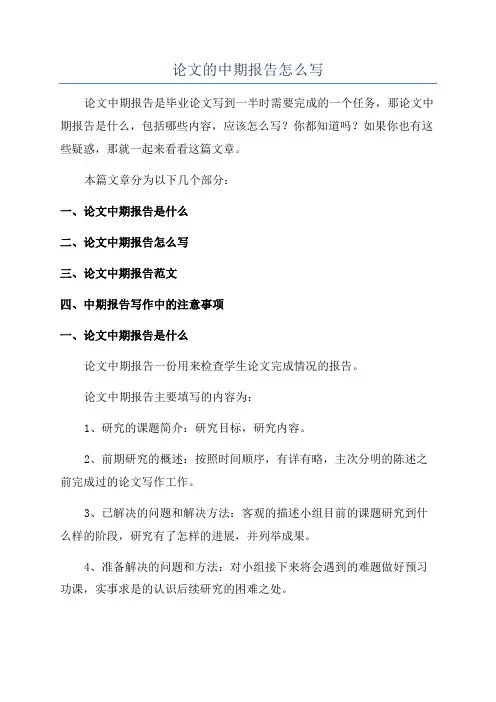 论文的中期报告怎么写

论文中期报告是毕业论文写到一半时需要完成的一个任务，那论文中期报告是什么，包括哪些内容，应该怎么写？你都知道吗？如果你也有这些疑惑，那就一起来看看这篇文章。

本篇文章分为以下几个部分：

一、论文中期报告是什么

二、论文中期报告怎么写

三、论文中期报告范文

四、中期报告写作中的注意事项

一、论文中期报告是什么

论文中期报告一份用来检查学生论文完成情况的报告。

论文中期报告主要填写的内容为：

1、研究的课题简介：研究目标，研究内容。

2、前期研究的概述：按照时间顺序，有详有略，主次分明的陈述之前完成过的论文写作工作。

3、已解决的问题和解决方法：客观的描述小组目前的课题研究到什么样的阶段，研究有了怎样的进展，并列举成果。

4、准备解决的问题和方法：对小组接下来将会遇到的难题做好预习功课，实事求是的认识后续研究的困难之处。